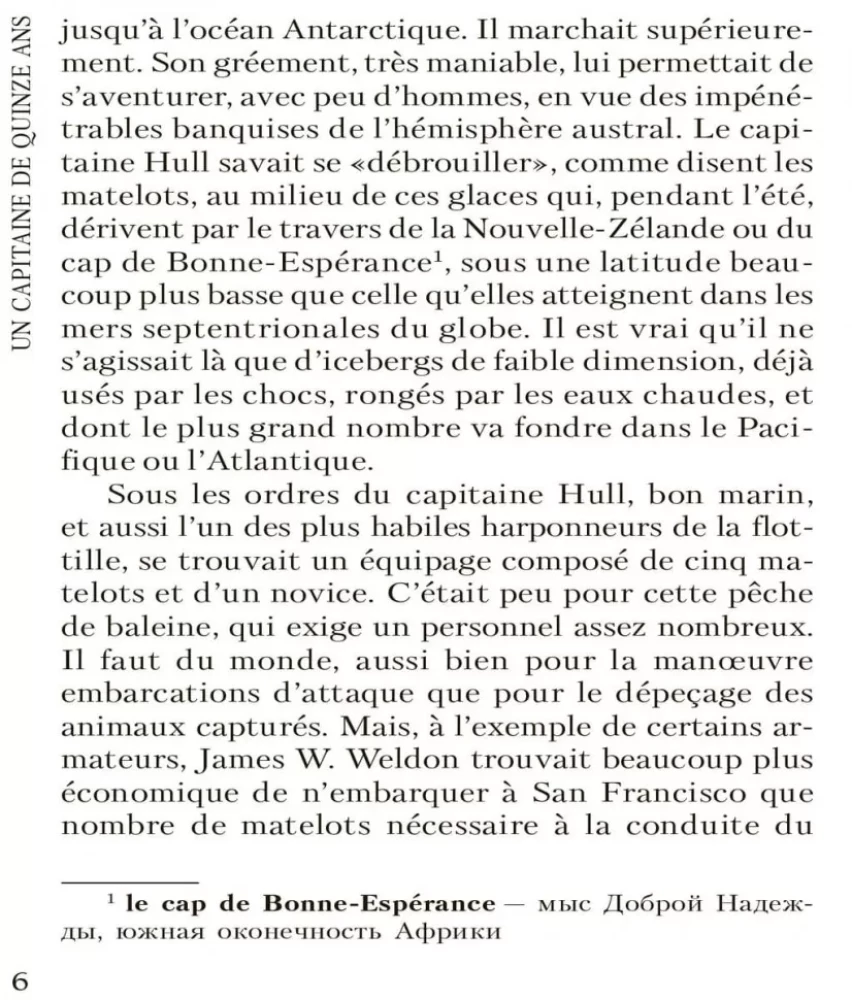 UN CAPITAINE DE QUINZE ANS

jusqu'à l'océan Antarctique. Il marchait supérieurement. Son gréement, très maniable, lui permettait de s'aventurer, avec peu d'hommes, en vue des impénétrables banquises de l'hémisphère austral. Le capitaine Hull savait se «débrouiller», comme disent les matelots, au milieu de ces glaces qui, pendant l'été, dérivent par le travers de la Nouvelle-Zélande ou du cap de Bonne-Espérance$^1$, sous une latitude beaucoup plus basse que celle qu'elles atteignent dans les mers septentrionales du globe. Il est vrai qu'il ne s'agissait là que d'icebergs de faible dimension, déjà usés par les chocs, rongés par les eaux chaudes, et dont le plus grand nombre va fondre dans le Pacifique ou l'Atlantique.

Sous les ordres du capitaine Hull, bon marin, et aussi l'un des plus habiles harponneurs de la flottille, se trouvait un équipage composé de cinq matelots et d'un novice. C'était peu pour cette pêche de baleine, qui exige un personnel assez nombreux. Il faut du monde, aussi bien pour la manœuvre embarcations d'attaque que pour le dépeçage des animaux capturés. Mais, à l'exemple de certains armateurs, James W. Weldon trouvait beaucoup plus économique de n'embarquer à San Francisco que nombre de matelots nécessaire à la conduite du

$^1$ **le cap de Bonne-Espérance** — мыс Доброй Надежды, южная оконечность Африки

6